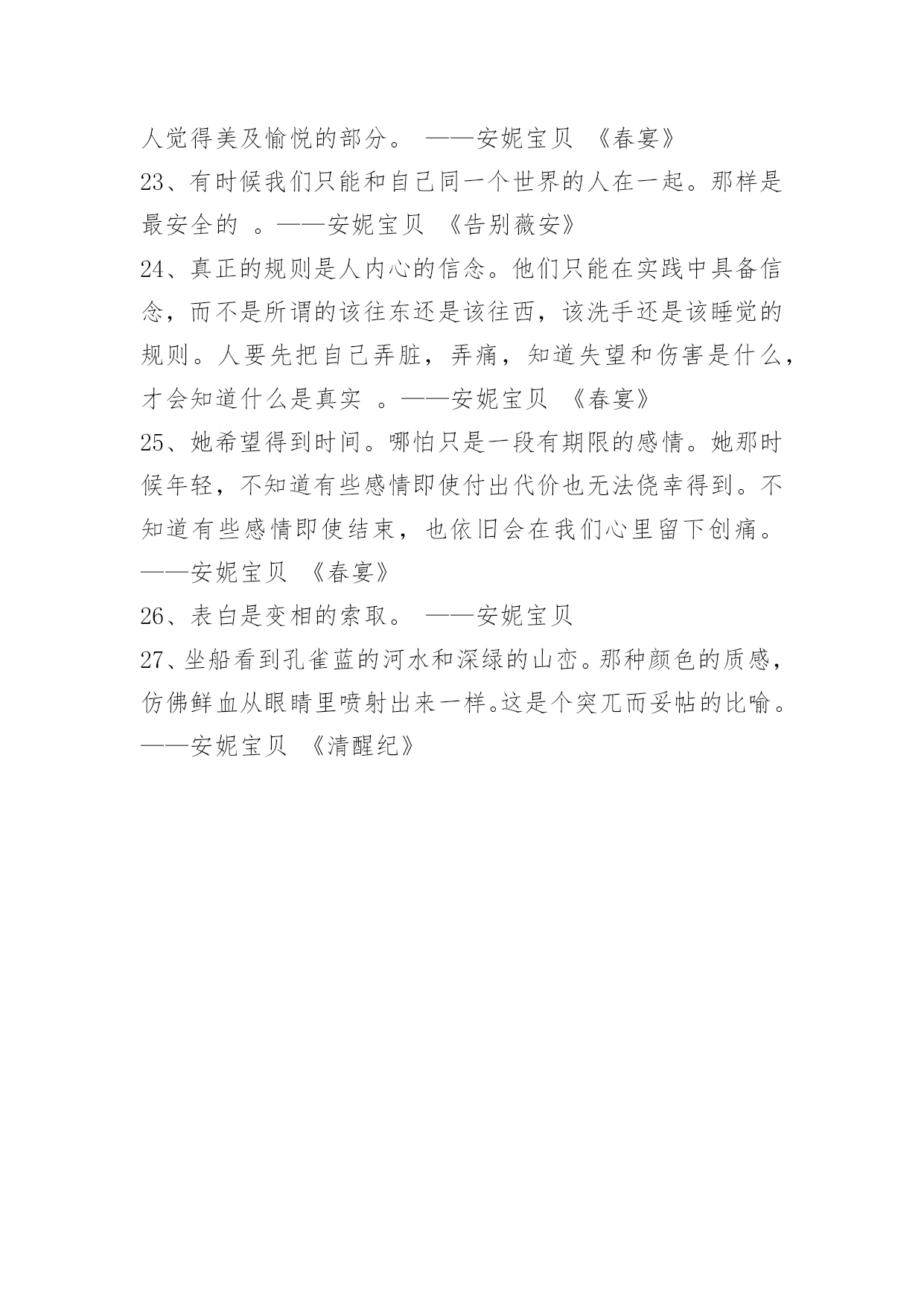 人觉得美及愉悦的部分。 ——安妮宝贝 《春宴》

23、有时候我们只能和自己同一个世界的人在一起。那样是最安全的 。——安妮宝贝 《告别薇安》

24、真正的规则是人内心的信念。他们只能在实践中具备信念，而不是所谓的该往东还是该往西，该洗手还是该睡觉的规则。人要先把自己弄脏，弄痛，知道失望和伤害是什么，才会知道什么是真实 。——安妮宝贝 《春宴》

25、她希望得到时间。哪怕只是一段有期限的感情。她那时候年轻，不知道有些感情即使付出代价也无法侥幸得到。不知道有些感情即使结束，也依旧会在我们心里留下创痛。——安妮宝贝 《春宴》

26、表白是变相的索取。 ——安妮宝贝

27、坐船看到孔雀蓝的河水和深绿的山峦。那种颜色的质感，仿佛鲜血从眼睛里喷射出来一样。这是个突兀而妥帖的比喻。——安妮宝贝 《清醒纪》